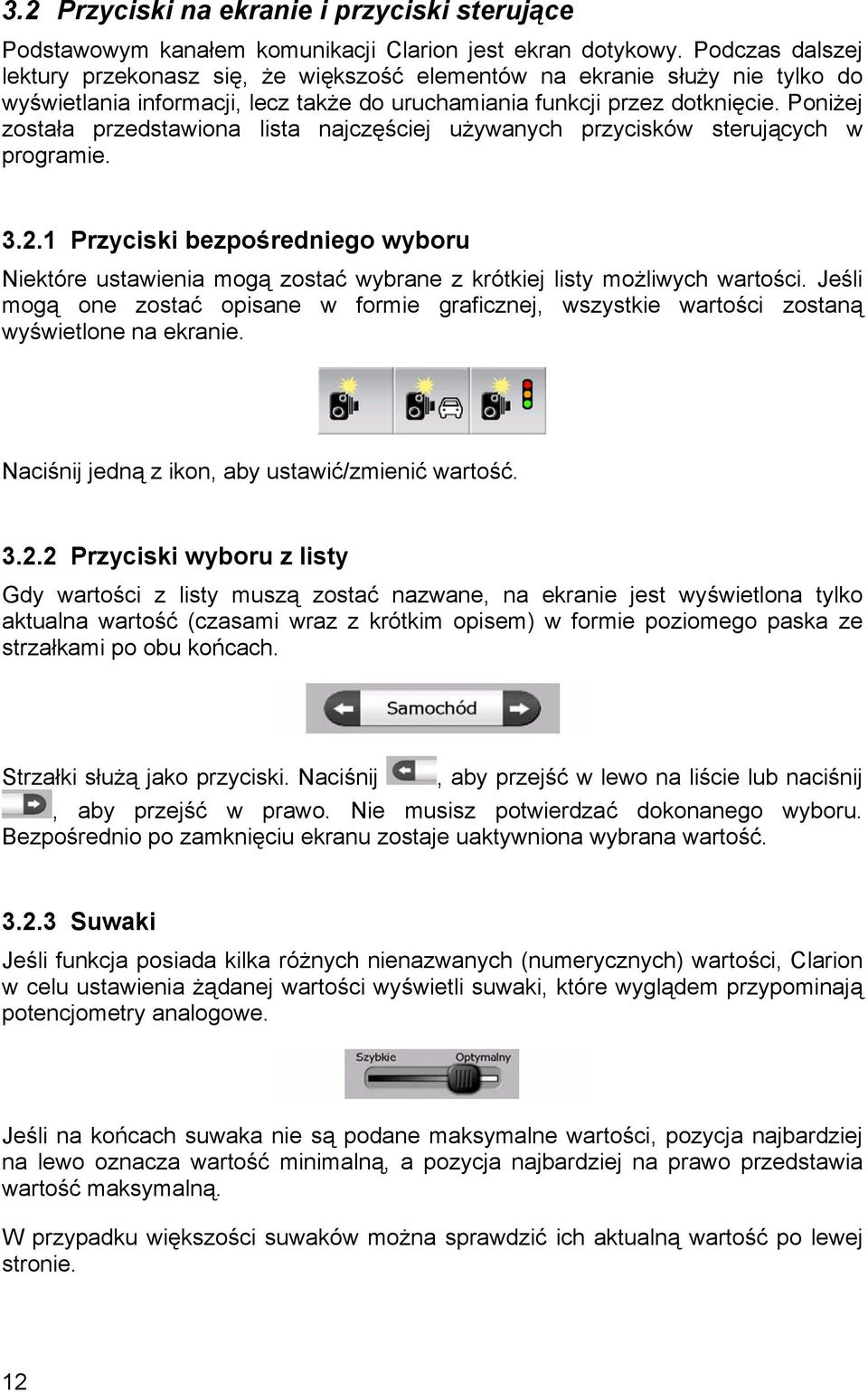 3.2 Przyciski na ekranie i przyciski sterujące

Podstawowym kanałem komunikacji Clarion jest ekran dotykowy. Podczas dalszej lektury przekonasz się, że większość elementów na ekranie służy nie tylko do wyświetlania informacji, lecz także do uruchamiania funkcji przez dotknięcie. Poniżej została przedstawiona lista najczęściej używanych przycisków sterujących w programie.

3.2.1 Przyciski bezpośredniego wyboru

Niektóre ustawienia mogą zostać wybrane z krótkiej listy możliwych wartości. Jeśli mogą one zostać opisane w formie graficznej, wszystkie wartości zostaną wyświetlone na ekranie.

Naciśnij jedną z ikon, aby ustawić/zmienić wartość.

3.2.2 Przyciski wyboru z listy

Gdy wartości z listy muszą zostać nazwane, na ekranie jest wyświetlona tylko aktualna wartość (czasami wraz z krótkim opisem) w formie poziomego paska ze strzałkami po obu końcach.

Samochód

Strzałki służą jako przyciski. Naciśnij , aby przejść w lewo na liście lub naciśnij , aby przejść w prawo. Nie musisz potwierdzać dokonanego wyboru. Bezpośrednio po zamknięciu ekranu zostaje uaktywniona wybrana wartość.

3.2.3 Suwaki

Jeśli funkcja posiada kilka różnych nienazwanych (numerycznych) wartości, Clarion w celu ustawienia żądanej wartości wyświetli suwaki, które wyglądem przypominają potencjometry analogowe.

Szybkie Optymalny

Jeśli na końcach suwaka nie są podane maksymalne wartości, pozycja najbardziej na lewo oznacza wartość minimalną, a pozycja najbardziej na prawo przedstawia wartość maksymalną.

W przypadku większości suwaków można sprawdzić ich aktualną wartość po lewej stronie.

12